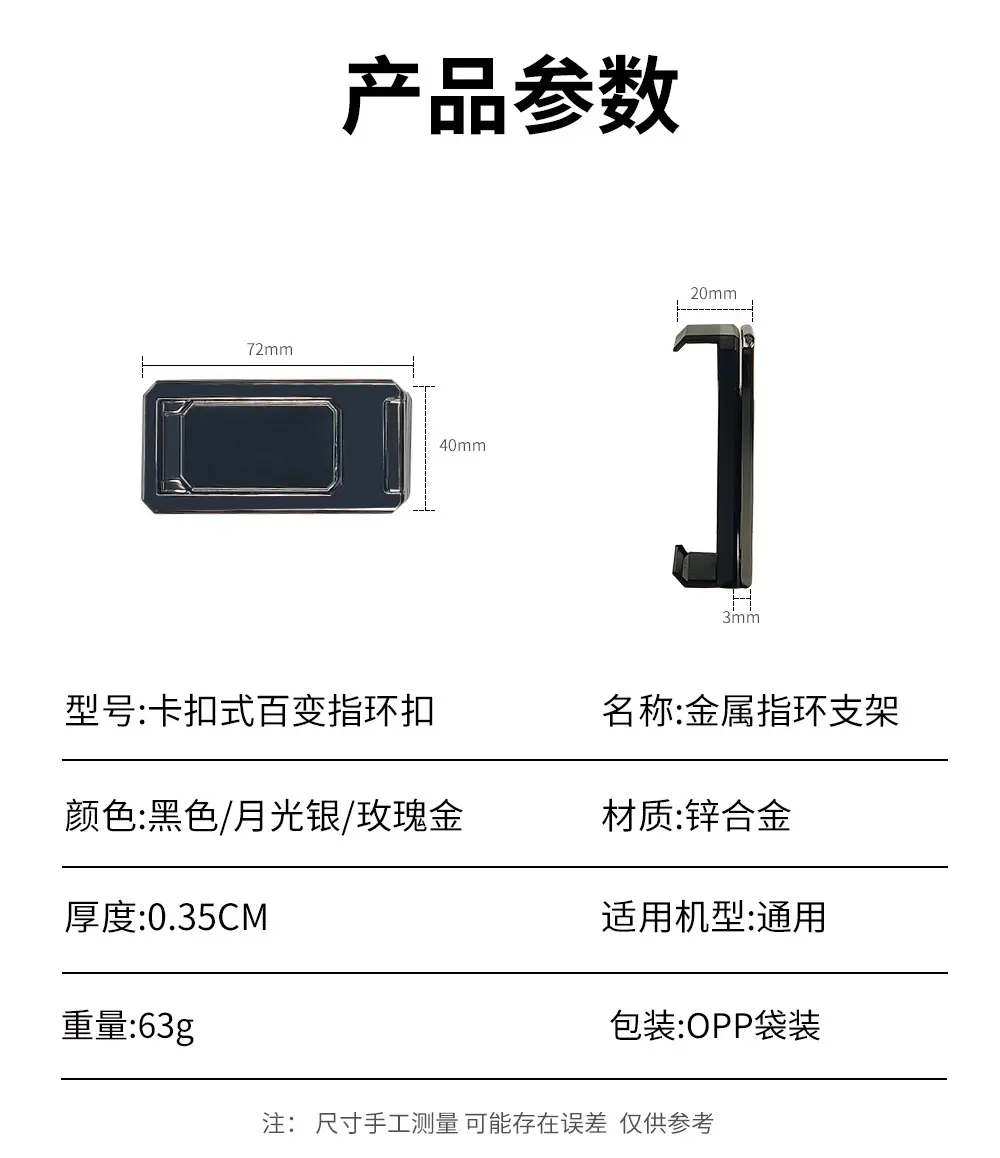 产品参数

72mm

40mm

20mm

3mm

型号:卡扣式百变指环扣 名称:金属指环支架

颜色:黑色/月光银/玫瑰金 材质:锌合金

厚度:0.35CM 适用机型:通用

重量:63g 包装:OPP袋装

注: 尺寸手工测量 可能存在误差 仅供参考